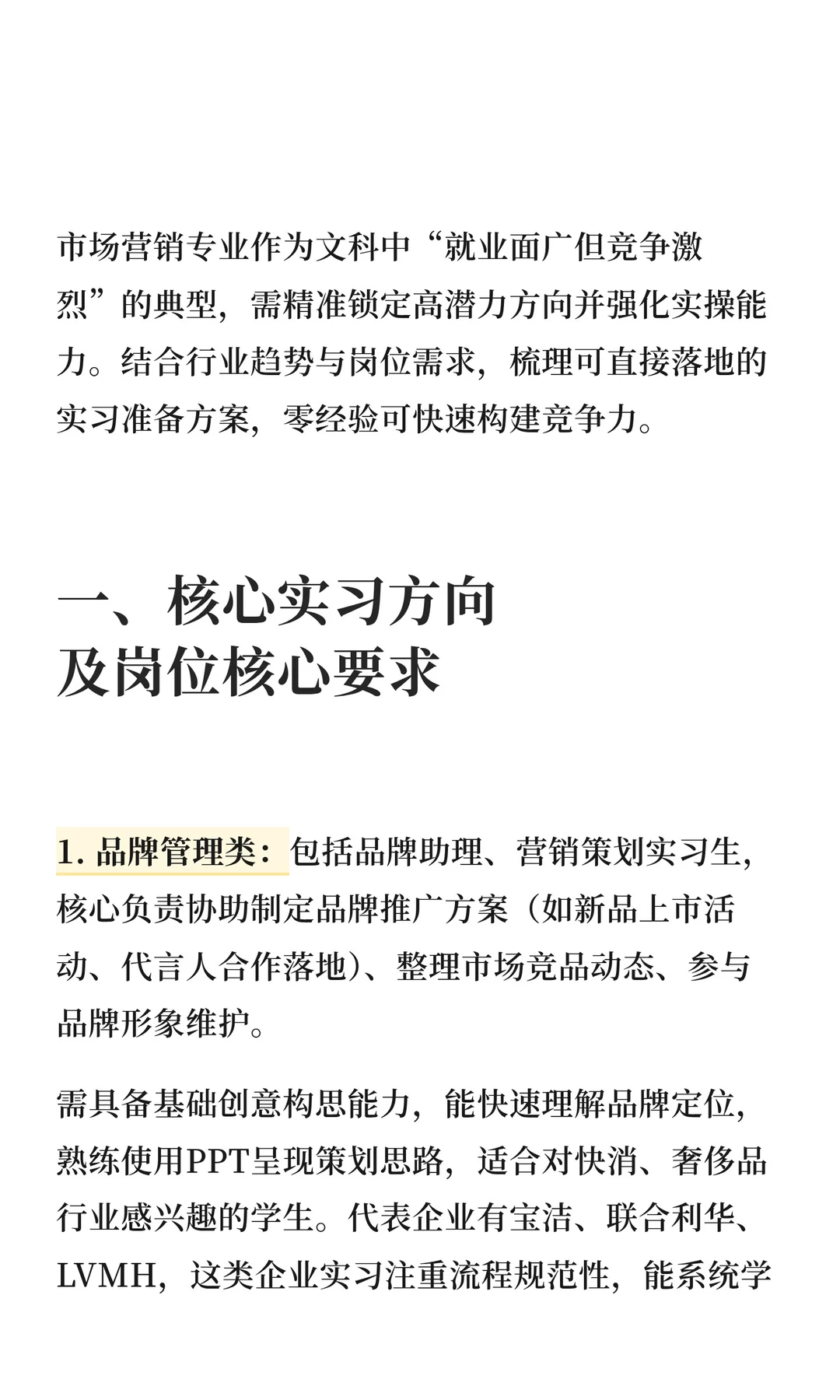 市场营销专业作为文科中“就业面广但竞争激烈”的典型，需精准锁定高潜力方向并强化实操能力。结合行业趋势与岗位需求，梳理可直接落地的实习准备方案，零经验可快速构建竞争力。

一、核心实习方向及岗位核心要求

1. 品牌管理类：包括品牌助理、营销策划实习生，核心负责协助制定品牌推广方案（如新品上市活动、代言人合作落地）、整理市场竞品动态、参与品牌形象维护。

需具备基础创意构思能力，能快速理解品牌定位，熟练使用PPT呈现策划思路，适合对快消、奢侈品行业感兴趣的学生。代表企业有宝洁、联合利华、LVMH，这类企业实习注重流程规范性，能系统学